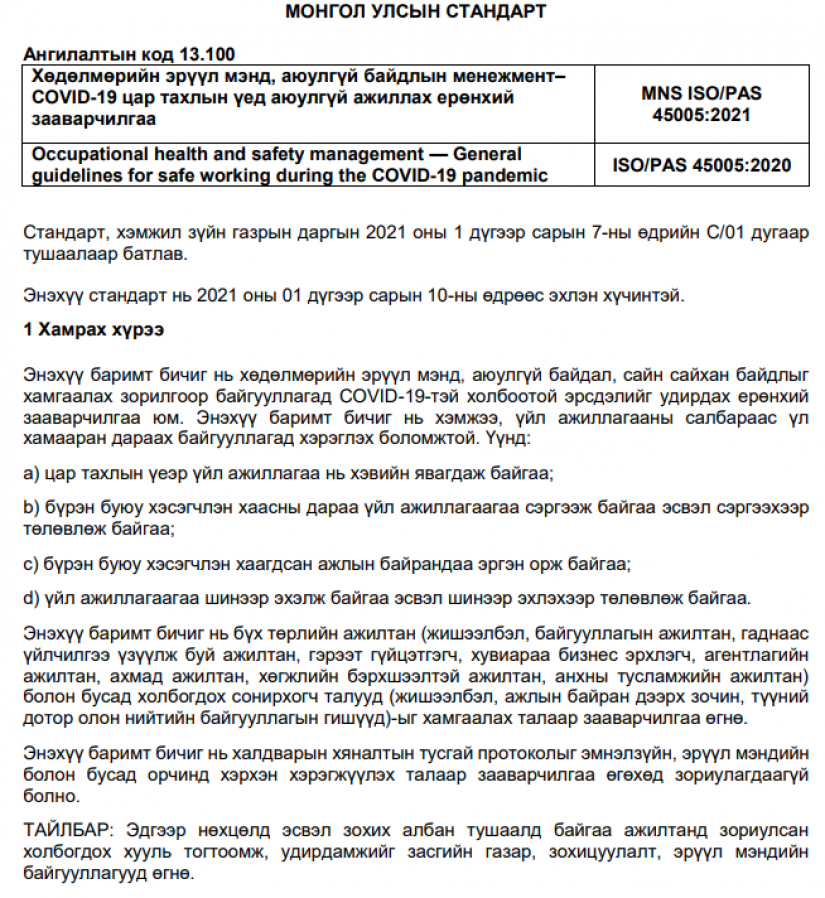 МОНГОЛ УЛСЫН СТАНДАРТ

Ангилалтын код 13.100

| Хөдөлмөрийн эрүүл мэнд, аюулгүй байдлын менежмент– COVID-19 цар тахлын үед аюулгүй ажиллах ерөнхий зааварчилгаа | MNS ISO/PAS 45005:2021 |
|---|---|
| Occupational health and safety management — General guidelines for safe working during the COVID-19 pandemic | ISO/PAS 45005:2020 |

Стандарт, хэмжил зүйн газрын даргын 2021 оны 1 дүгээр сарын 7-ны өдрийн С/01 дугаар тушаалаар батлав.

Энэхүү стандарт нь 2021 оны 01 дүгээр сарын 10-ны өдрөөс эхлэн хүчинтэй.

1 Хамрах хүрээ

Энэхүү баримт бичиг нь хөдөлмөрийн эрүүл мэнд, аюулгүй байдал, сайн сайхан байдлыг хамгаалах зорилгоор байгууллагад COVID-19-тэй холбоотой эрсдэлийг удирдах ерөнхий зааварчилгаа юм. Энэхүү баримт бичиг нь хэмжээ, үйл ажиллагааны салбараас үл хамааран дараах байгууллагад хэрэглэх боломжтой. Үүнд:

a) цар тахлын үеэр үйл ажиллагаа нь хэвийн явагдаж байгаа;

b) бүрэн буюу хэсэгчлэн хаасны дараа үйл ажиллагаагаа сэргээж байгаа эсвэл сэргээхээр төлөвлөж байгаа;

c) бүрэн буюу хэсэгчлэн хаагдсан ажлын байрандаа эргэн орж байгаа;

d) үйл ажиллагаагаа шинээр эхэлж байгаа эсвэл шинээр эхлэхээр төлөвлөж байгаа.

Энэхүү баримт бичиг нь бүх төрлийн ажилтан (жишээлбэл, байгууллагын ажилтан, гаднаас үйлчилгээ үзүүлж буй ажилтан, гэрээт гүйцэтгэгч, хувиараа бизнес эрхлэгч, агентлагийн ажилтан, ахмад ажилтан, хөгжлийн бэрхшээлтэй ажилтан, анхны тусламжийн ажилтан) болон бусад холбогдох сонирхогч талууд (жишээлбэл, ажлын байран дээрх зочин, түүний дотор олон нийтийн байгууллагын гишүүд)-ыг хамгаалах талаар зааварчилгаа өгнө.

Энэхүү баримт бичиг нь халдварын хяналтын тусгай протоколыг эмнэлзүйн, эрүүл мэндийн болон бусад орчинд хэрхэн хэрэгжүүлэх талаар зааварчилгаа өгөхөд зориулагдаагүй болно.

ТАЙЛБАР: Эдгээр нөхцөлд эсвэл зохих албан тушаалд байгаа ажилтанд зориулсан холбогдох хууль тогтоомж, удирдамжийг засгийн газар, зохицуулалт, эрүүл мэндийн байгууллагууд өгнө.